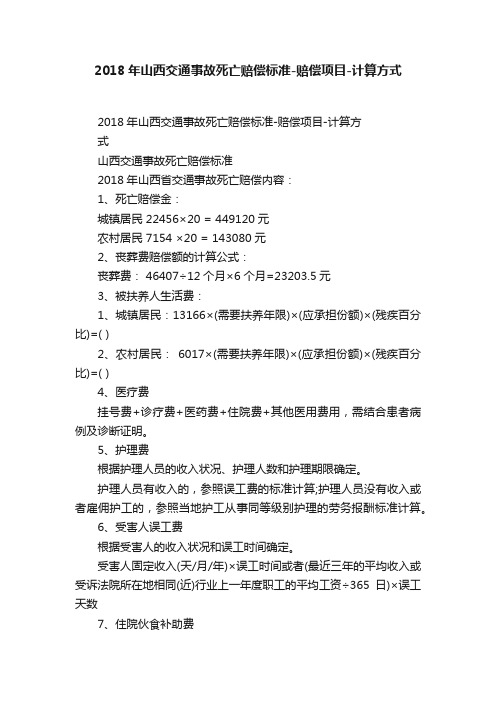 2018 年山西交通事故死亡赔偿标准-赔偿项目-计算方式

2018 年山西交通事故死亡赔偿标准-赔偿项目-计算方式

山西交通事故死亡赔偿标准

2018 年山西省交通事故死亡赔偿内容：

1、死亡赔偿金：

城镇居民 22456×20 = 449120 元

农村居民 7154 ×20 = 143080 元

2、丧葬费赔偿额的计算公式：

丧葬费： 46407÷12 个月×6 个月=23203.5 元

3、被扶养人生活费：

1、城镇居民：13166×(需要扶养年限)×(应承担份额)×(残疾百分比)=( )

2、农村居民： 6017×(需要扶养年限)×(应承担份额)×(残疾百分比)=( )

4、医疗费

挂号费+诊疗费+医药费+住院费+其他医用费用，需结合患者病例及诊断证明。

5、护理费

根据护理人员的收入状况、护理人数和护理期限确定。

护理人员有收入的，参照误工费的标准计算;护理人员没有收入或者雇佣护工的，参照当地护工从事同等级别护理的劳务报酬标准计算。

6、受害人误工费

根据受害人的收入状况和误工时间确定。

受害人固定收入(天/月/年)×误工时间或者(最近三年的平均收入或受诉法院所在地相同(近)行业上一年度职工的平均工资÷365 日)×误工天数

7、住院伙食补助费